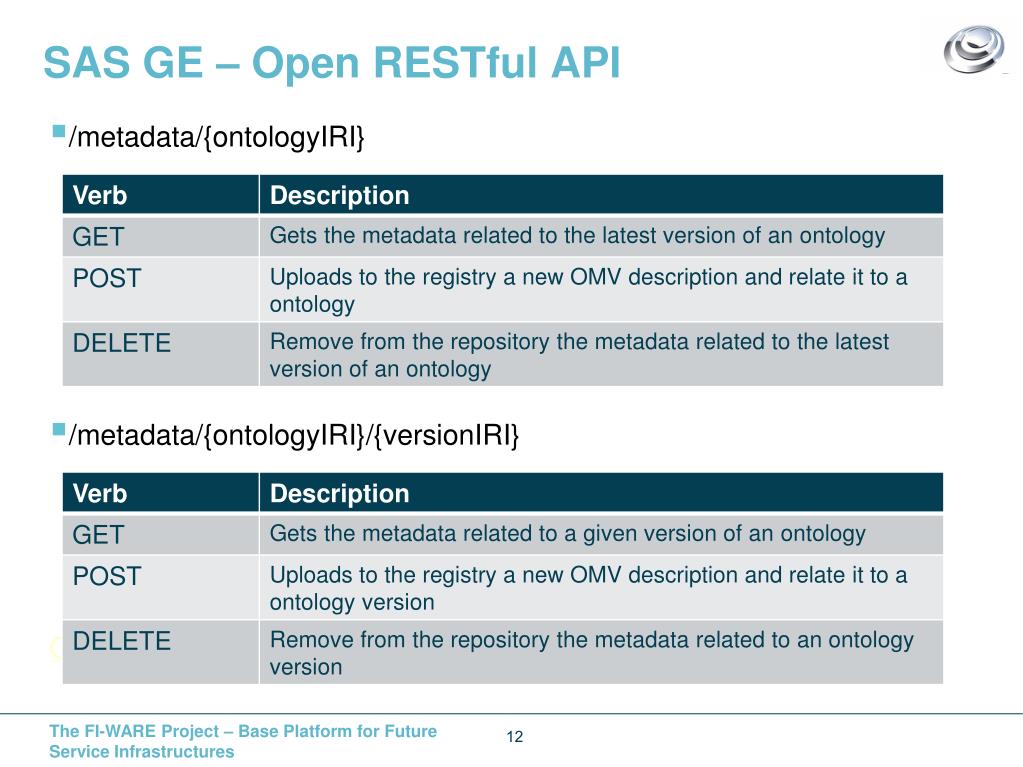 SAS GE – Open RESTful API

/metadata/{ontologyIRI}

| Verb | Description |
|---|---|
| GET | Gets the metadata related to the latest version of an ontology |
| POST | Uploads to the registry a new OMV description and relate it to a ontology |
| DELETE | Remove from the repository the metadata related to the latest version of an ontology |

/metadata/{ontologyIRI}/{versionIRI}

| Verb | Description |
|---|---|
| GET | Gets the metadata related to a given version of an ontology |
| POST | Uploads to the registry a new OMV description and relate it to a ontology version |
| DELETE | Remove from the repository the metadata related to an ontology version |

The FI-WARE Project – Base Platform for Future Service Infrastructures

12